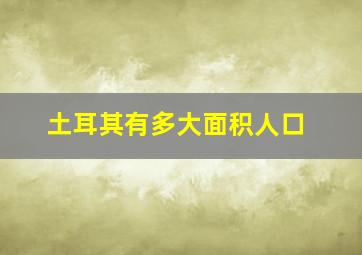 土耳其有多大面积人口